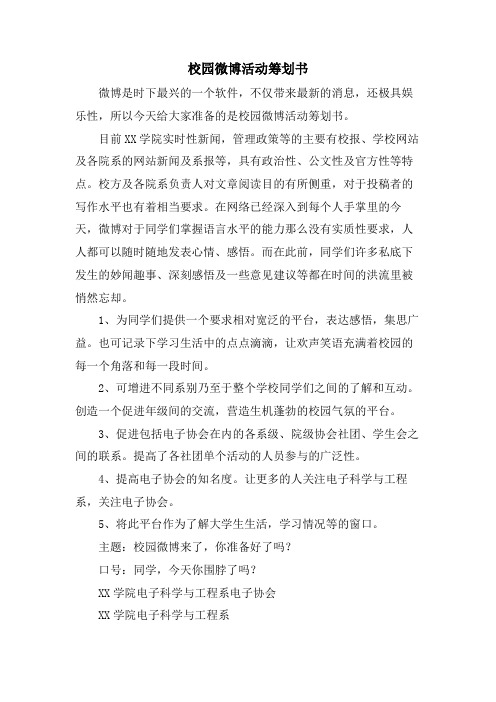 校园微博活动筹划书

微博是时下最兴的一个软件，不仅带来最新的消息，还极具娱乐性，所以今天给大家准备的是校园微博活动筹划书。

目前XX学院实时性新闻，管理政策等的主要有校报、学校网站及各院系的网站新闻及系报等，具有政治性、公文性及官方性等特点。校方及各院系负责人对文章阅读目的有所侧重，对于投稿者的写作水平也有着相当要求。在网络已经深入到每个人手掌里的今天，微博对于同学们掌握语言水平的能力那么没有实质性要求，人人都可以随时随地发表心情、感悟。而在此前，同学们许多私底下发生的妙闻趣事、深刻感悟及一些意见建议等都在时间的洪流里被悄然忘却。

1、为同学们提供一个要求相对宽泛的平台，表达感悟，集思广益。也可记录下学习生活中的点点滴滴，让欢声笑语充满着校园的每一个角落和每一段时间。

2、可增进不同系别乃至于整个学校同学们之间的了解和互动。创造一个促进年级间的交流，营造生机蓬勃的校园气氛的平台。

3、促进包括电子协会在内的各系级、院级协会社团、学生会之间的联系。提高了各社团单个活动的人员参与的广泛性。

4、提高电子协会的知名度。让更多的人关注电子科学与工程系，关注电子协会。

5、将此平台作为了解大学生生活，学习情况等的窗口。

主题：校园微博来了，你准备好了吗？

口号：同学，今天你围脖了吗？

XX学院电子科学与工程系电子协会

XX学院电子科学与工程系